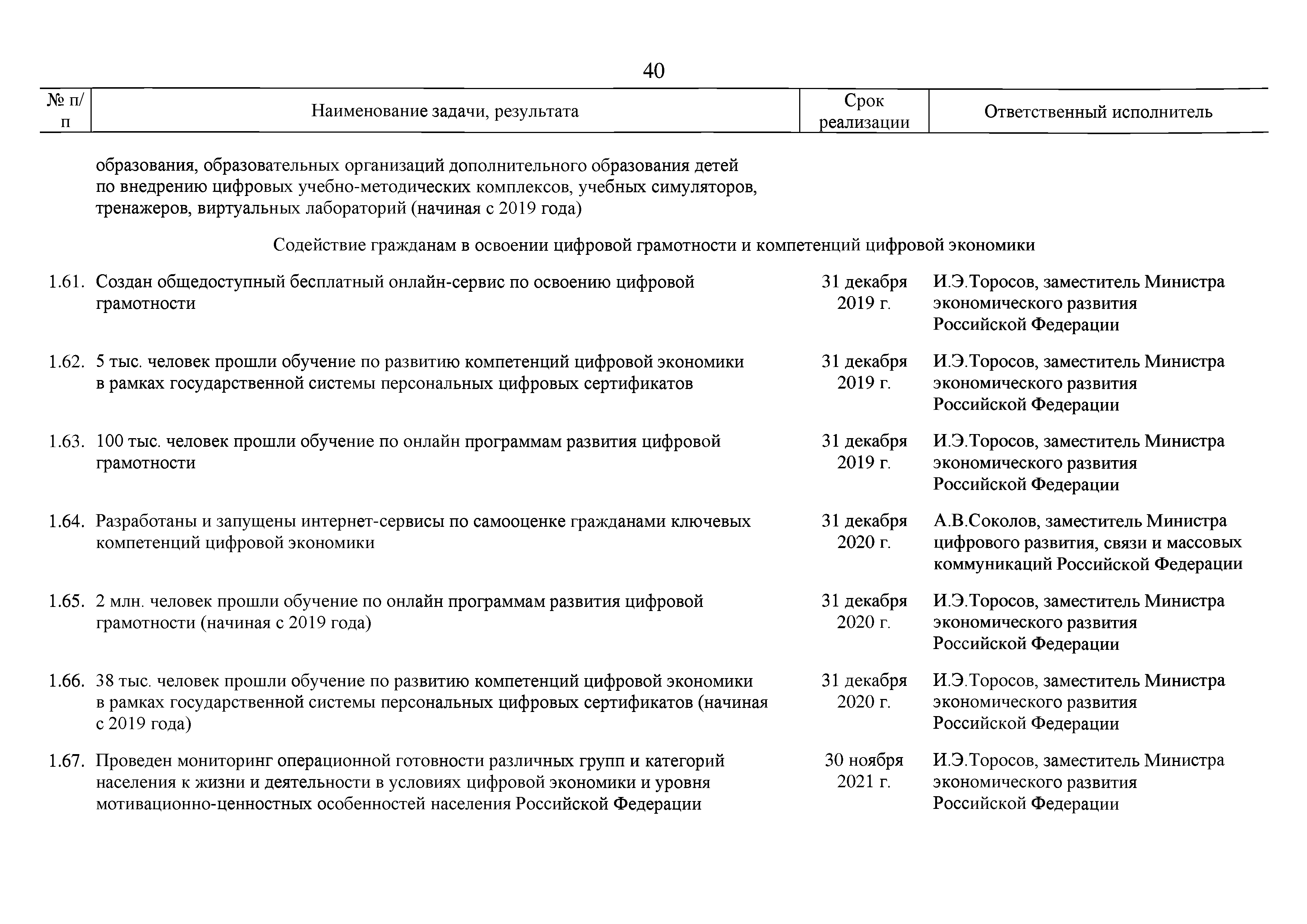 40

| № п/п | Наименование задачи, результата | Срок реализации | Ответственный исполнитель |
|---|---|---|---|
| | образования, образовательных организаций дополнительного образования детей по внедрению цифровых учебно-методических комплексов, учебных симуляторов, тренажеров, виртуальных лабораторий (начиная с 2019 года) | | |
| | Содействие гражданам в освоении цифровой грамотности и компетенций цифровой экономики | | |
| 1.61. | Создан общедоступный бесплатный онлайн-сервис по освоению цифровой грамотности | 31 декабря 2019 г. | И.Э.Торосов, заместитель Министра экономического развития Российской Федерации |
| 1.62. | 5 тыс. человек прошли обучение по развитию компетенций цифровой экономики в рамках государственной системы персональных цифровых сертификатов | 31 декабря 2019 г. | И.Э.Торосов, заместитель Министра экономического развития Российской Федерации |
| 1.63. | 100 тыс. человек прошли обучение по онлайн программам развития цифровой грамотности | 31 декабря 2019 г. | И.Э.Торосов, заместитель Министра экономического развития Российской Федерации |
| 1.64. | Разработаны и запущены интернет-сервисы по самооценке гражданами ключевых компетенций цифровой экономики | 31 декабря 2020 г. | А.В.Соколов, заместитель Министра цифрового развития, связи и массовых коммуникаций Российской Федерации |
| 1.65. | 2 млн. человек прошли обучение по онлайн программам развития цифровой грамотности (начиная с 2019 года) | 31 декабря 2020 г. | И.Э.Торосов, заместитель Министра экономического развития Российской Федерации |
| 1.66. | 38 тыс. человек прошли обучение по развитию компетенций цифровой экономики в рамках государственной системы персональных цифровых сертификатов (начиная с 2019 года) | 31 декабря 2020 г. | И.Э.Торосов, заместитель Министра экономического развития Российской Федерации |
| 1.67. | Проведен мониторинг операционной готовности различных групп и категорий населения к жизни и деятельности в условиях цифровой экономики и уровня мотивационно-ценностных особенностей населения Российской Федерации | 30 ноября 2021 г. | И.Э.Торосов, заместитель Министра экономического развития Российской Федерации |